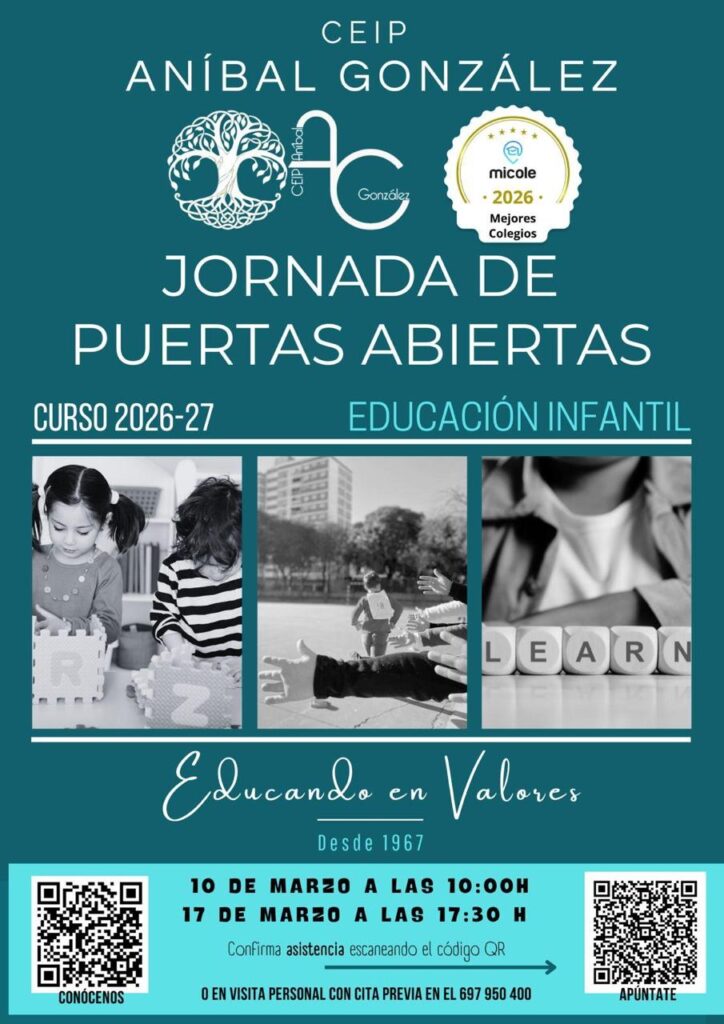 CEIP
ANÍBAL GONZÁLEZ

CEIP Aníbal
AG
González

micole
2026
Mejores Colegios

JORNADA DE PUERTAS ABIERTAS

CURSO 2026-27

EDUCACIÓN INFANTIL

R
Z

LEARN

Educando en Valores

Desde 1967

CONÓCENOS

10 DE MARZO A LAS 10:00H
17 DE MARZO A LAS 17:30 H

Confirma asistencia escaneando el código QR

O EN VISITA PERSONAL CON CITA PREVIA EN EL 697 950 400

APÚNTATE